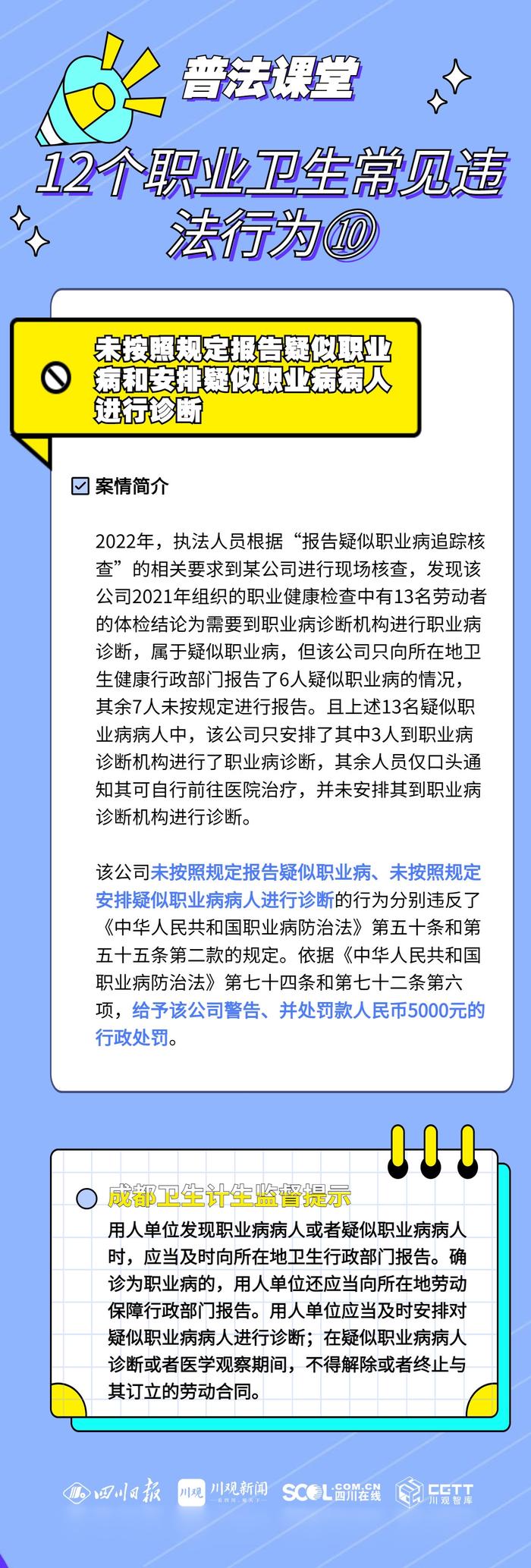 普法课堂

12个职业卫生常见违法行为⑩

未按照规定报告疑似职业病和安排疑似职业病病人进行诊断

案情简介

2022年，执法人员根据“报告疑似职业病追踪核查”的相关要求到某公司进行现场核查，发现该公司2021年组织的职业健康检查中有13名劳动者的体检结论为需要到职业病诊断机构进行职业病诊断，属于疑似职业病，但该公司只向所在地卫生健康行政部门报告了6人疑似职业病的情况，其余7人未按规定进行报告。且上述13名疑似职业病病人中，该公司只安排了其中3人到职业病诊断机构进行了职业病诊断，其余人员仅口头通知其可自行前往医院治疗，并未安排其到职业病诊断机构进行诊断。

该公司未按照规定报告疑似职业病、未按照规定安排疑似职业病病人进行诊断的行为分别违反了《中华人民共和国职业病防治法》第五十条和第五十五条第二款的规定。依据《中华人民共和国职业病防治法》第七十四条和第七十二条第六项，给予该公司警告、并处罚款人民币5000元的行政处罚。

成都卫生计生监督提示

用人单位发现职业病病人或者疑似职业病病人时，应当及时向所在地卫生行政部门报告。确诊为职业病的，用人单位还应当向所在地劳动保障行政部门报告。用人单位应当及时安排对疑似职业病病人进行诊断；在疑似职业病病人诊断或者医学观察期间，不得解除或者终止与其订立的劳动合同。

四川日报 川观 川观新闻 SCOL.COM.CN 四川在线 CGTT 川观智库